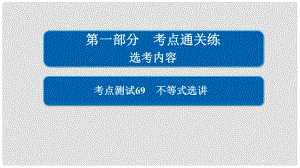 第一部分　考点通关练
选考内容

考点测试69　不等式选讲